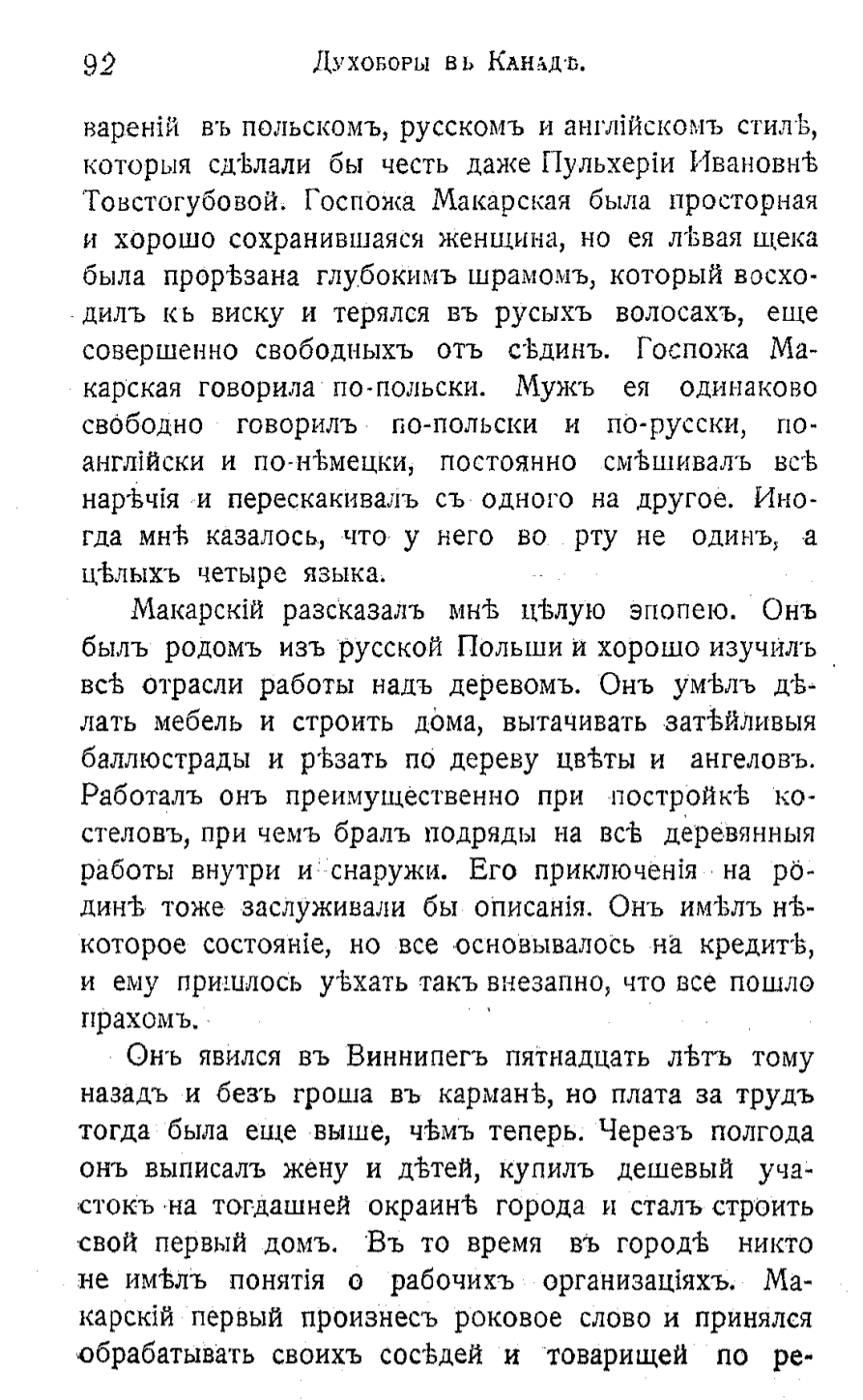 92 Духоборы въ Канадѣ.

вареній въ польскомъ, русскомъ и англійскомъ стилѣ, которыя сдѣлали бы честь даже Пульхеріи Ивановнѣ Товстогубовой. Госпожа Макарская была просторная и хорошо сохранившаяся женщина, но ея лѣвая щека была прорѣзана глубокимъ шрамомъ, который восходилъ къ виску и терялся въ русыхъ волосахъ, еще совершенно свободныхъ отъ сѣдинъ. Госпожа Макарская говорила по-польски. Мужъ ея одинаково свободно говорилъ по-польски и по-русски, по-англійски и по-нѣмецки, постоянно смѣшивалъ всѣ нарѣчія и перескакивалъ съ одного на другое. Иногда мнѣ казалось, что у него во рту не одинъ, а цѣлыхъ четыре языка.

Макарскій разсказалъ мнѣ цѣлую эпопею. Онъ былъ родомъ изъ русской Польши и хорошо изучилъ всѣ отрасли работы надъ деревомъ. Онъ умѣлъ дѣлать мебель и строить дома, вытачивать затѣйливыя баллюстрады и рѣзать по дереву цвѣты и ангеловъ. Работалъ онъ преимущественно при постройкѣ костеловъ, при чемъ бралъ подряды на всѣ деревянныя работы внутри и снаружи. Его приключенія на родинѣ тоже заслуживали бы описанія. Онъ имѣлъ нѣкоторое состояніе, но все основывалось на кредитѣ, и ему пришлось уѣхать такъ внезапно, что все пошло прахомъ.

Онъ явился въ Виннипегъ пятнадцать лѣтъ тому назадъ и безъ гроша въ карманѣ, но плата за трудъ тогда была еще выше, чѣмъ теперь. Черезъ полгода онъ выписалъ жену и дѣтей, купилъ дешевый участокъ на тогдашней окраинѣ города и сталъ строить свой первый домъ. Въ то время въ городѣ никто не имѣлъ понятія о рабочихъ организаціяхъ. Макарскій первый произнесъ роковое слово и принялся обрабатывать своихъ сосѣдей и товарищей по ре-